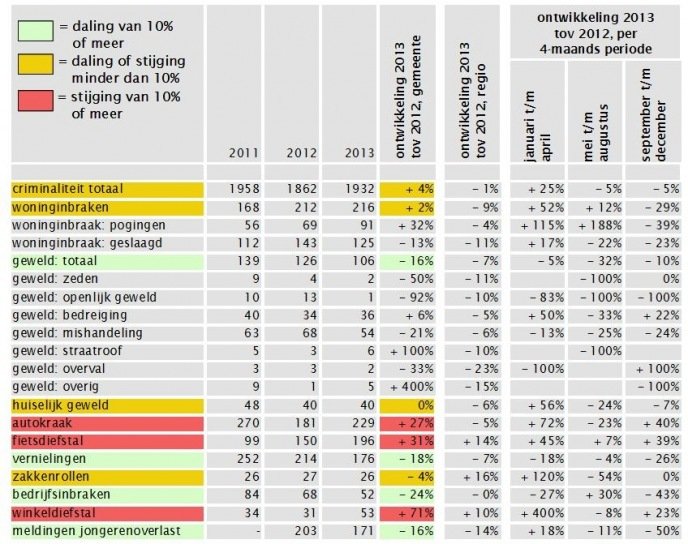 = daling van 10% of meer
= daling of stijging minder dan 10%
= stijging van 10% of meer

| | 2011 | 2012 | 2013 | ontwikkeling 2013 tov 2012, gemeente | ontwikkeling 2013 tov 2012, regio | ontwikkeling 2013 tov 2012, per 4-maands periode: januari t/m april | mei t/m augustus | september t/m december |
|---|---|---|---|---|---|---|---|---|
| criminaliteit totaal | 1958 | 1862 | 1932 | + 4% | - 1% | + 25% | - 5% | - 5% |
| woninginbraken | 168 | 212 | 216 | + 2% | - 9% | + 52% | + 12% | - 29% |
| woninginbraak: pogingen | 56 | 69 | 91 | + 32% | - 4% | + 115% | + 188% | - 39% |
| woninginbraak: geslaagd | 112 | 143 | 125 | - 13% | - 11% | + 17% | - 22% | - 23% |
| geweld: totaal | 139 | 126 | 106 | - 16% | - 7% | - 5% | - 32% | - 10% |
| geweld: zeden | 9 | 4 | 2 | - 50% | - 11% | | - 100% | 0% |
| geweld: openlijk geweld | 10 | 13 | 1 | - 92% | - 10% | - 83% | - 100% | - 100% |
| geweld: bedreiging | 40 | 34 | 36 | + 6% | - 5% | + 50% | - 33% | + 22% |
| geweld: mishandeling | 63 | 68 | 54 | - 21% | - 6% | - 13% | - 25% | - 24% |
| geweld: straatroof | 5 | 3 | 6 | + 100% | - 10% | | - 100% | |
| geweld: overval | 3 | 3 | 2 | - 33% | - 23% | - 100% | | + 100% |
| geweld: overig | 9 | 1 | 5 | + 400% | - 15% | | | - 100% |
| huiselijk geweld | 48 | 40 | 40 | 0% | - 6% | + 56% | - 24% | - 7% |
| autokraak | 270 | 181 | 229 | + 27% | - 5% | + 72% | - 23% | + 40% |
| fietsdiefstal | 99 | 150 | 196 | + 31% | + 14% | + 45% | + 7% | + 39% |
| vernielingen | 252 | 214 | 176 | - 18% | - 7% | - 18% | - 4% | - 26% |
| zakkenrollen | 26 | 27 | 26 | - 4% | + 16% | + 120% | - 54% | 0% |
| bedrijfsinbraken | 84 | 68 | 52 | - 24% | - 0% | - 27% | + 30% | - 43% |
| winkeldiefstal | 34 | 31 | 53 | + 71% | + 10% | + 400% | - 8% | + 23% |
| meldingen jongerenoverlast | - | 203 | 171 | - 16% | - 14% | + 18% | - 11% | - 50% |